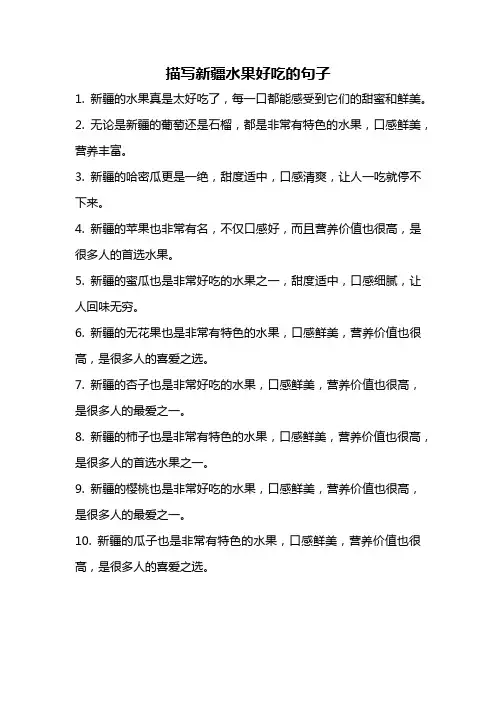 描写新疆水果好吃的句子

1. 新疆的水果真是太好吃了，每一口都能感受到它们的甜蜜和鲜美。

2. 无论是新疆的葡萄还是石榴，都是非常有特色的水果，口感鲜美，营养丰富。

3. 新疆的哈密瓜更是一绝，甜度适中，口感清爽，让人一吃就停不下来。

4. 新疆的苹果也非常有名，不仅口感好，而且营养价值也很高，是很多人的首选水果。

5. 新疆的蜜瓜也是非常好吃的水果之一，甜度适中，口感细腻，让人回味无穷。

6. 新疆的无花果也是非常有特色的水果，口感鲜美，营养价值也很高，是很多人的喜爱之选。

7. 新疆的杏子也是非常好吃的水果，口感鲜美，营养价值也很高，是很多人的最爱之一。

8. 新疆的柿子也是非常有特色的水果，口感鲜美，营养价值也很高，是很多人的首选水果之一。

9. 新疆的樱桃也是非常好吃的水果，口感鲜美，营养价值也很高，是很多人的最爱之一。

10. 新疆的瓜子也是非常有特色的水果，口感鲜美，营养价值也很高，是很多人的喜爱之选。